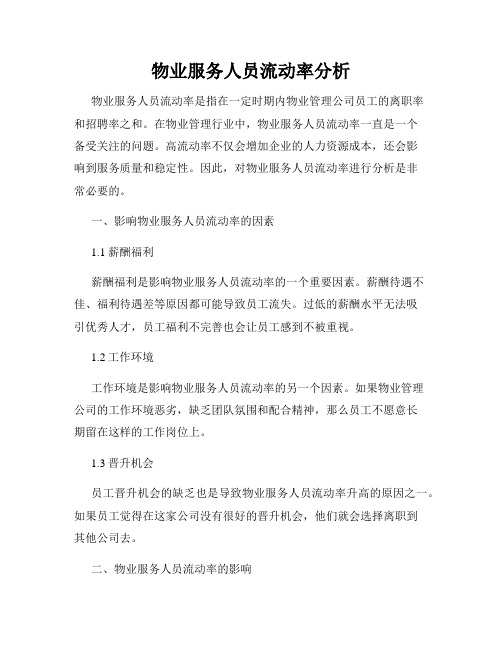 物业服务人员流动率分析

物业服务人员流动率是指在一定时期内物业管理公司员工的离职率和招聘率之和。在物业管理行业中，物业服务人员流动率一直是一个备受关注的问题。高流动率不仅会增加企业的人力资源成本，还会影响到服务质量和稳定性。因此，对物业服务人员流动率进行分析是非常必要的。

一、影响物业服务人员流动率的因素

1.1 薪酬福利

薪酬福利是影响物业服务人员流动率的一个重要因素。薪酬待遇不佳、福利待遇差等原因都可能导致员工流失。过低的薪酬水平无法吸引优秀人才，员工福利不完善也会让员工感到不被重视。

1.2 工作环境

工作环境是影响物业服务人员流动率的另一个因素。如果物业管理公司的工作环境恶劣，缺乏团队氛围和配合精神，那么员工不愿意长期留在这样的工作岗位上。

1.3 晋升机会

员工晋升机会的缺乏也是导致物业服务人员流动率升高的原因之一。如果员工觉得在这家公司没有很好的晋升机会，他们就会选择离职到其他公司去。

二、物业服务人员流动率的影响